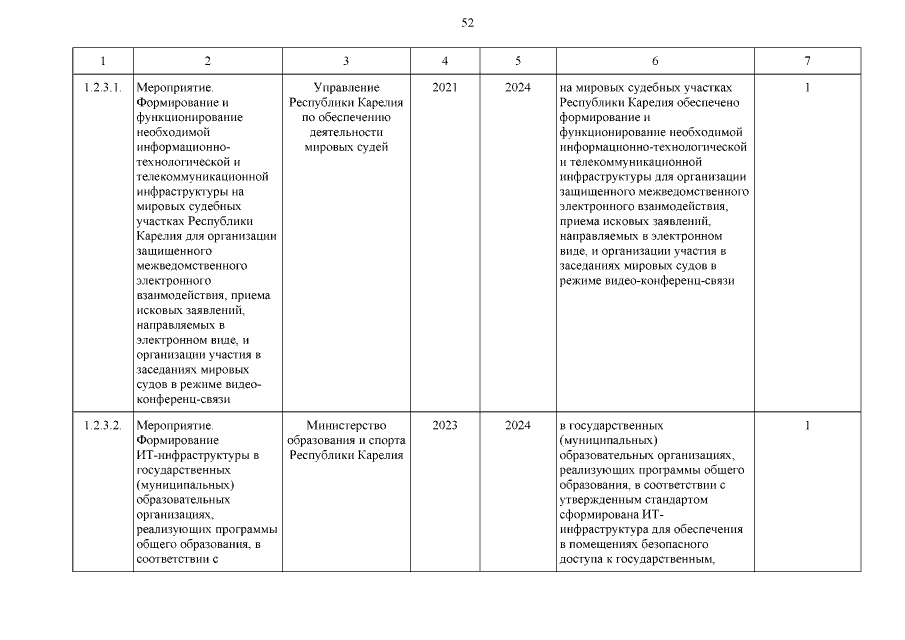 52

| 1 | 2 | 3 | 4 | 5 | 6 | 7 |
|---|---|---|---|---|---|---|
| 1.2.3.1. | Мероприятие. Формирование и функционирование необходимой информационно-технологической и телекоммуникационной инфраструктуры на мировых судебных участках Республики Карелия для организации защищенного межведомственного электронного взаимодействия, приема исковых заявлений, направляемых в электронном виде, и организации участия в заседаниях мировых судов в режиме видео-конференц-связи | Управление Республики Карелия по обеспечению деятельности мировых судей | 2021 | 2024 | на мировых судебных участках Республики Карелия обеспечено формирование и функционирование необходимой информационно-технологической и телекоммуникационной инфраструктуры для организации защищенного межведомственного электронного взаимодействия, приема исковых заявлений, направляемых в электронном виде, и организации участия в заседаниях мировых судов в режиме видео-конференц-связи | 1 |
| 1.2.3.2. | Мероприятие. Формирование ИТ-инфраструктуры в государственных (муниципальных) образовательных организациях, реализующих программы общего образования, в соответствии с | Министерство образования и спорта Республики Карелия | 2023 | 2024 | в государственных (муниципальных) образовательных организациях, реализующих программы общего образования, в соответствии с утвержденным стандартом сформирована ИТ-инфраструктура для обеспечения в помещениях безопасного доступа к государственным, | 1 |